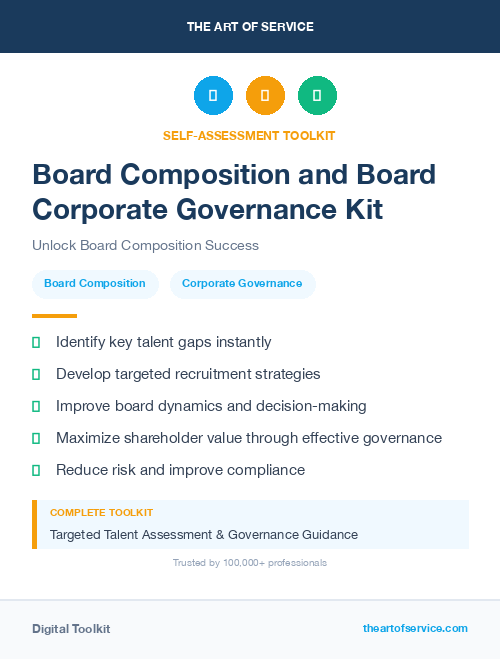 THE ART OF SERVICE

SELF-ASSESSMENT TOOLKIT

Board Composition and Board Corporate Governance Kit

Unlock Board Composition Success

Board Composition

Corporate Governance

Identify key talent gaps instantly

Develop targeted recruitment strategies

Improve board dynamics and decision-making

Maximize shareholder value through effective governance

Reduce risk and improve compliance

COMPLETE TOOLKIT

Targeted Talent Assessment & Governance Guidance

Trusted by 100,000+ professionals

Digital Toolkit

theartofservice.com